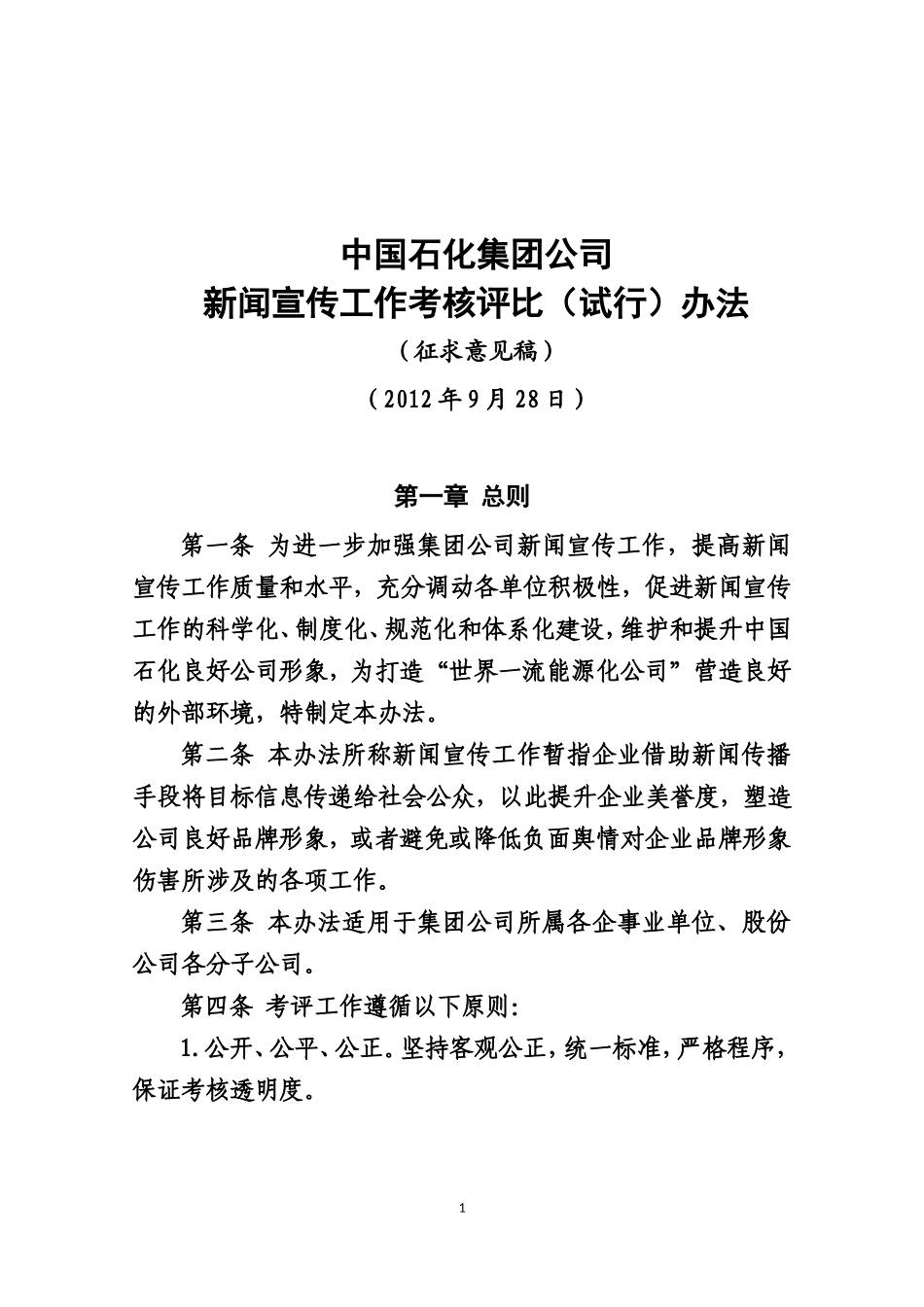 中国石化集团公司
新闻宣传工作考核评比（试行）办法

（征求意见稿）

（2012 年 9 月 28 日）

第一章 总则

第一条 为进一步加强集团公司新闻宣传工作，提高新闻宣传工作质量和水平，充分调动各单位积极性，促进新闻宣传工作的科学化、制度化、规范化和体系化建设，维护和提升中国石化良好公司形象，为打造“世界一流能源化公司”营造良好的外部环境，特制定本办法。

第二条 本办法所称新闻宣传工作暂指企业借助新闻传播手段将目标信息传递给社会公众，以此提升企业美誉度，塑造公司良好品牌形象，或者避免或降低负面舆情对企业品牌形象伤害所涉及的各项工作。

第三条 本办法适用于集团公司所属各企事业单位、股份公司各分子公司。

第四条 考评工作遵循以下原则:

1.公开、公平、公正。坚持客观公正，统一标准，严格程序，保证考核透明度。

1